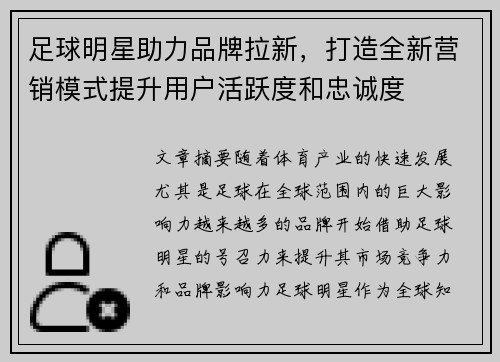 足球明星助力品牌拉新，打造全新营销模式提升用户活跃度和忠诚度

文章摘要随着体育产业的快速发展尤其是足球在全球范围内的巨大影响力越来越多的品牌开始借助足球明星的号召力来提升其市场竞争力和品牌影响力足球明星作为全球知